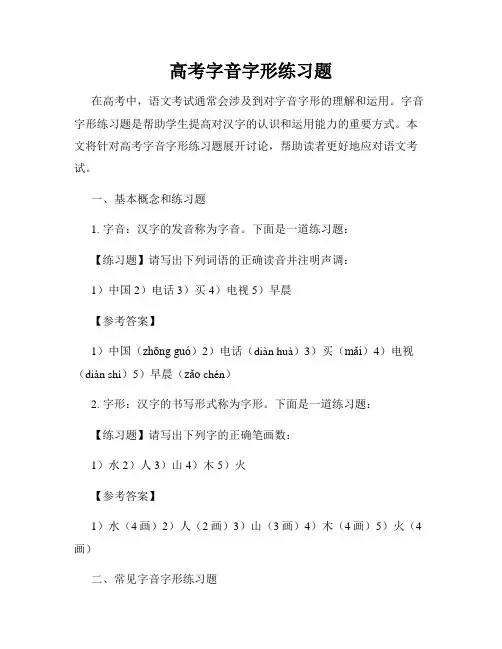 高考字音字形练习题

在高考中，语文考试通常会涉及到对字音字形的理解和运用。字音字形练习题是帮助学生提高对汉字的认识和运用能力的重要方式。本文将针对高考字音字形练习题展开讨论，帮助读者更好地应对语文考试。

一、基本概念和练习题

1. 字音：汉字的发音称为字音。下面是一道练习题：

【练习题】请写出下列词语的正确读音并注明声调：

1）中国 2）电话 3）买 4）电视 5）早晨

【参考答案】

1）中国（zhōng guó）2）电话（diàn huà）3）买（mǎi）4）电视（diàn shì）5）早晨（zǎo chén）

2. 字形：汉字的书写形式称为字形。下面是一道练习题：

【练习题】请写出下列字的正确笔画数：

1）水 2）人 3）山 4）木 5）火

【参考答案】

1）水（4 画）2）人（2 画）3）山（3 画）4）木（4 画）5）火（4 画）

二、常见字音字形练习题